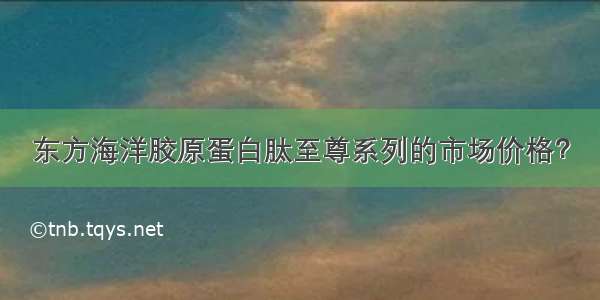 东方海洋胶原蛋白肽至尊系列的市场价格?

©tnb.tqys.net